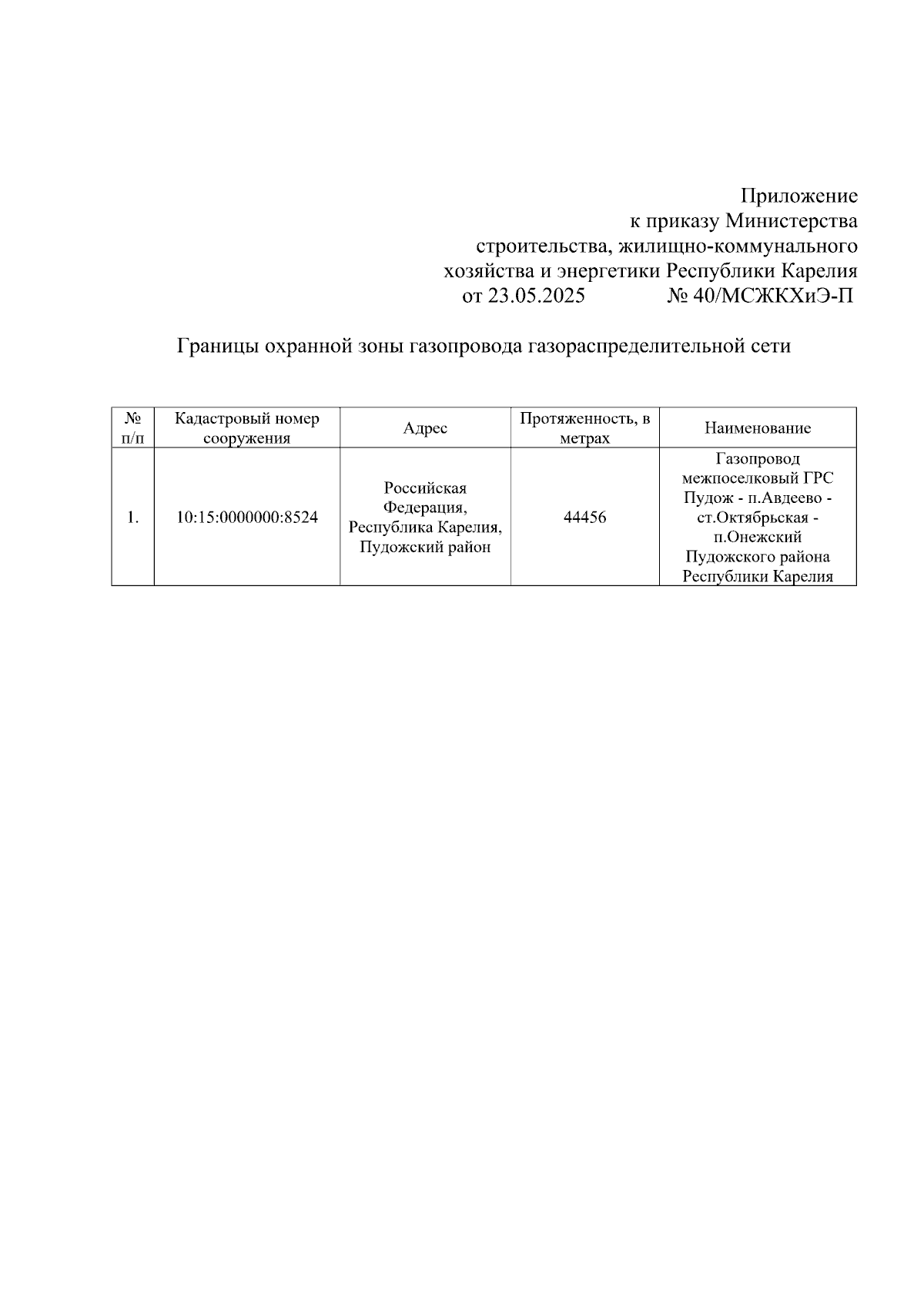 Приложение
к приказу Министерства
строительства, жилищно-коммунального
хозяйства и энергетики Республики Карелия
от 23.05.2025 № 40/МСЖКХиЭ-П

Границы охранной зоны газопровода газораспределительной сети

| № п/п | Кадастровый номер сооружения | Адрес | Протяженность, в метрах | Наименование |
|---|---|---|---|---|
| 1. | 10:15:0000000:8524 | Российская Федерация, Республика Карелия, Пудожский район | 44456 | Газопровод межпоселковый ГРС Пудож - п.Авдеево - ст.Октябрьская - п.Онежский Пудожского района Республики Карелия |